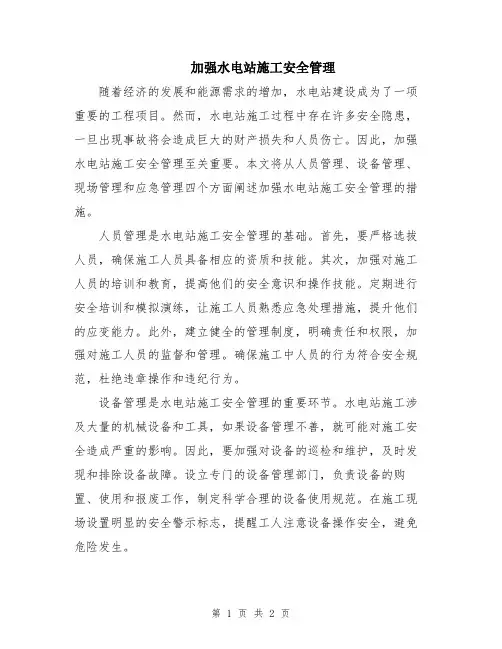 加强水电站施工安全管理

随着经济的发展和能源需求的增加，水电站建设成为了一项重要的工程项目。然而，水电站施工过程中存在许多安全隐患，一旦出现事故将会造成巨大的财产损失和人员伤亡。因此，加强水电站施工安全管理至关重要。本文将从人员管理、设备管理、现场管理和应急管理四个方面阐述加强水电站施工安全管理的措施。

人员管理是水电站施工安全管理的基础。首先，要严格选拔人员，确保施工人员具备相应的资质和技能。其次，加强对施工人员的培训和教育，提高他们的安全意识和操作技能。定期进行安全培训和模拟演练，让施工人员熟悉应急处理措施，提升他们的应变能力。此外，建立健全的管理制度，明确责任和权限，加强对施工人员的监督和管理。确保施工中人员的行为符合安全规范，杜绝违章操作和违纪行为。

设备管理是水电站施工安全管理的重要环节。水电站施工涉及大量的机械设备和工具，如果设备管理不善，就可能对施工安全造成严重的影响。因此，要加强对设备的巡检和维护，及时发现和排除设备故障。设立专门的设备管理部门，负责设备的购置、使用和报废工作，制定科学合理的设备使用规范。在施工现场设置明显的安全警示标志，提醒工人注意设备操作安全，避免危险发生。

第 1 页 共 2 页